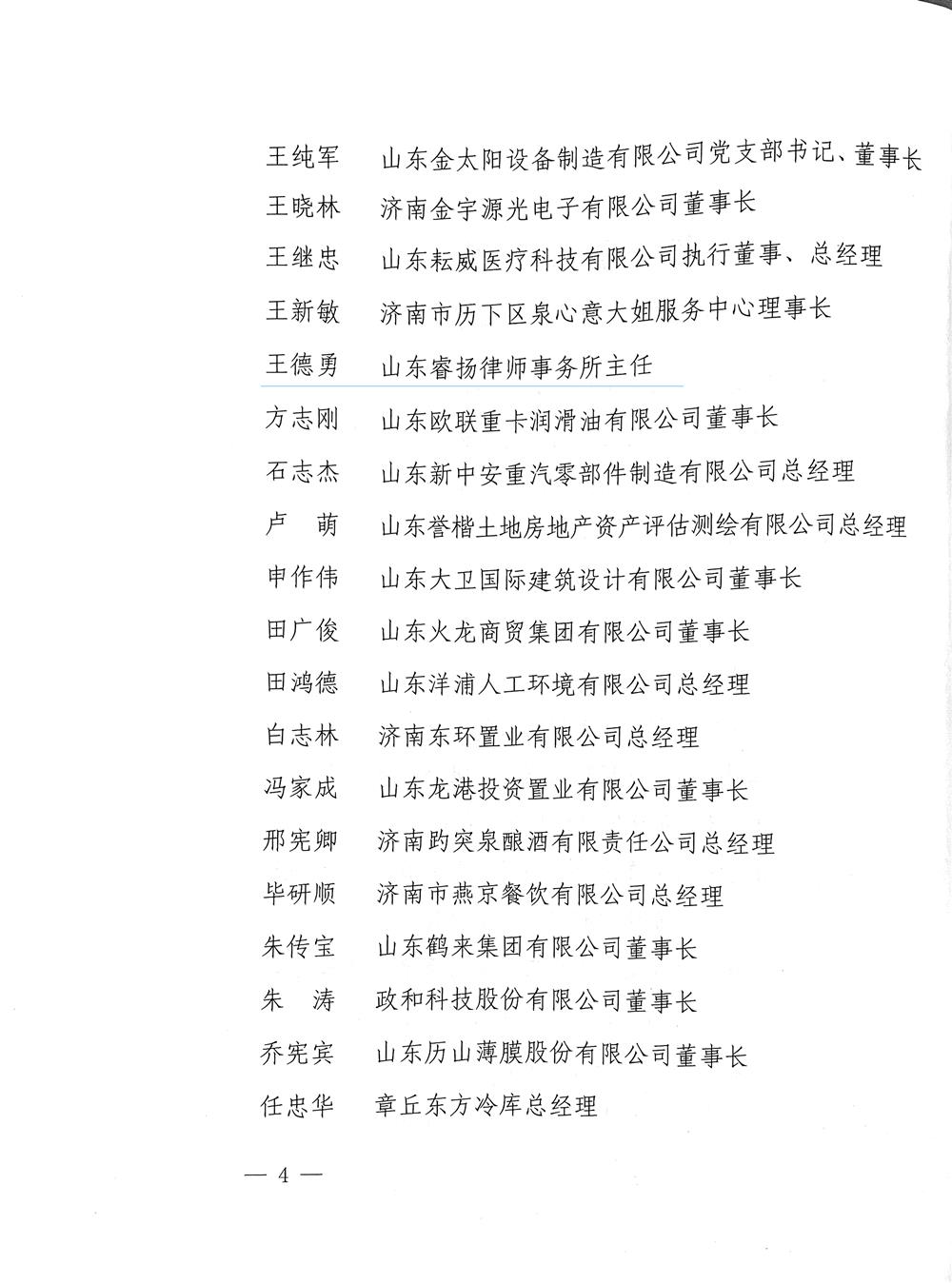 王纯军　山东金太阳设备制造有限公司党支部书记、董事长
王晓林　济南金宇源光电子有限公司董事长
王继忠　山东耘威医疗科技有限公司执行董事、总经理
王新敏　济南市历下区泉心意大姐服务中心理事长
王德勇　山东睿扬律师事务所主任
方志刚　山东欧联重卡润滑油有限公司董事长
石志杰　山东新中安重汽零部件制造有限公司总经理
卢　萌　山东誉楷土地房地产资产评估测绘有限公司总经理
申作伟　山东大卫国际建筑设计有限公司董事长
田广俊　山东火龙商贸集团有限公司董事长
田鸿德　山东洋浦人工环境有限公司总经理
白志林　济南东环置业有限公司总经理
冯家成　山东龙港投资置业有限公司董事长
邢宪卿　济南趵突泉酿酒有限责任公司总经理
毕研顺　济南市燕京餐饮有限公司总经理
朱传宝　山东鹤来集团有限公司董事长
朱　涛　政和科技股份有限公司董事长
乔宪宾　山东历山薄膜股份有限公司董事长
任忠华　章丘东方冷库总经理

— 4 —